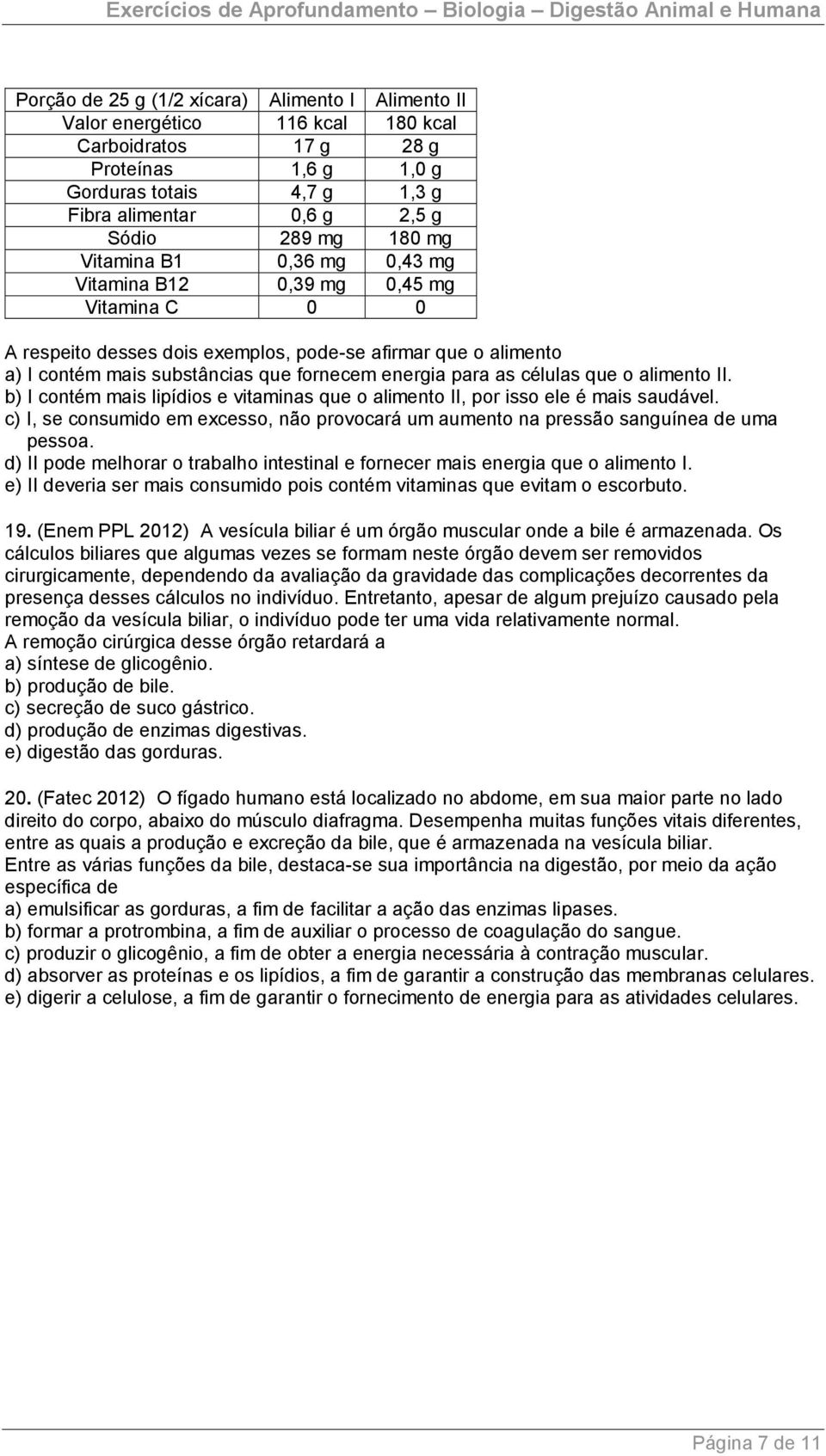 Exercícios de Aprofundamento – Biologia – Digestão Animal e Humana

| Porção de 25 g (1/2 xícara) | Alimento I | Alimento II |
|---|---|---|
| Valor energético | 116 kcal | 180 kcal |
| Carboidratos | 17 g | 28 g |
| Proteínas | 1,6 g | 1,0 g |
| Gorduras totais | 4,7 g | 1,3 g |
| Fibra alimentar | 0,6 g | 2,5 g |
| Sódio | 289 mg | 180 mg |
| Vitamina B1 | 0,36 mg | 0,43 mg |
| Vitamina B12 | 0,39 mg | 0,45 mg |
| Vitamina C | 0 | 0 |

A respeito desses dois exemplos, pode-se afirmar que o alimento
a) I contém mais substâncias que fornecem energia para as células que o alimento II.
b) I contém mais lipídios e vitaminas que o alimento II, por isso ele é mais saudável.
c) I, se consumido em excesso, não provocará um aumento na pressão sanguínea de uma pessoa.
d) II pode melhorar o trabalho intestinal e fornecer mais energia que o alimento I.
e) II deveria ser mais consumido pois contém vitaminas que evitam o escorbuto.

19. (Enem PPL 2012) A vesícula biliar é um órgão muscular onde a bile é armazenada. Os cálculos biliares que algumas vezes se formam neste órgão devem ser removidos cirurgicamente, dependendo da avaliação da gravidade das complicações decorrentes da presença desses cálculos no indivíduo. Entretanto, apesar de algum prejuízo causado pela remoção da vesícula biliar, o indivíduo pode ter uma vida relativamente normal.
A remoção cirúrgica desse órgão retardará a
a) síntese de glicogênio.
b) produção de bile.
c) secreção de suco gástrico.
d) produção de enzimas digestivas.
e) digestão das gorduras.

20. (Fatec 2012) O fígado humano está localizado no abdome, em sua maior parte no lado direito do corpo, abaixo do músculo diafragma. Desempenha muitas funções vitais diferentes, entre as quais a produção e excreção da bile, que é armazenada na vesícula biliar.
Entre as várias funções da bile, destaca-se sua importância na digestão, por meio da ação específica de
a) emulsificar as gorduras, a fim de facilitar a ação das enzimas lipases.
b) formar a protrombina, a fim de auxiliar o processo de coagulação do sangue.
c) produzir o glicogênio, a fim de obter a energia necessária à contração muscular.
d) absorver as proteínas e os lipídios, a fim de garantir a construção das membranas celulares.
e) digerir a celulose, a fim de garantir o fornecimento de energia para as atividades celulares.

Página 7 de 11